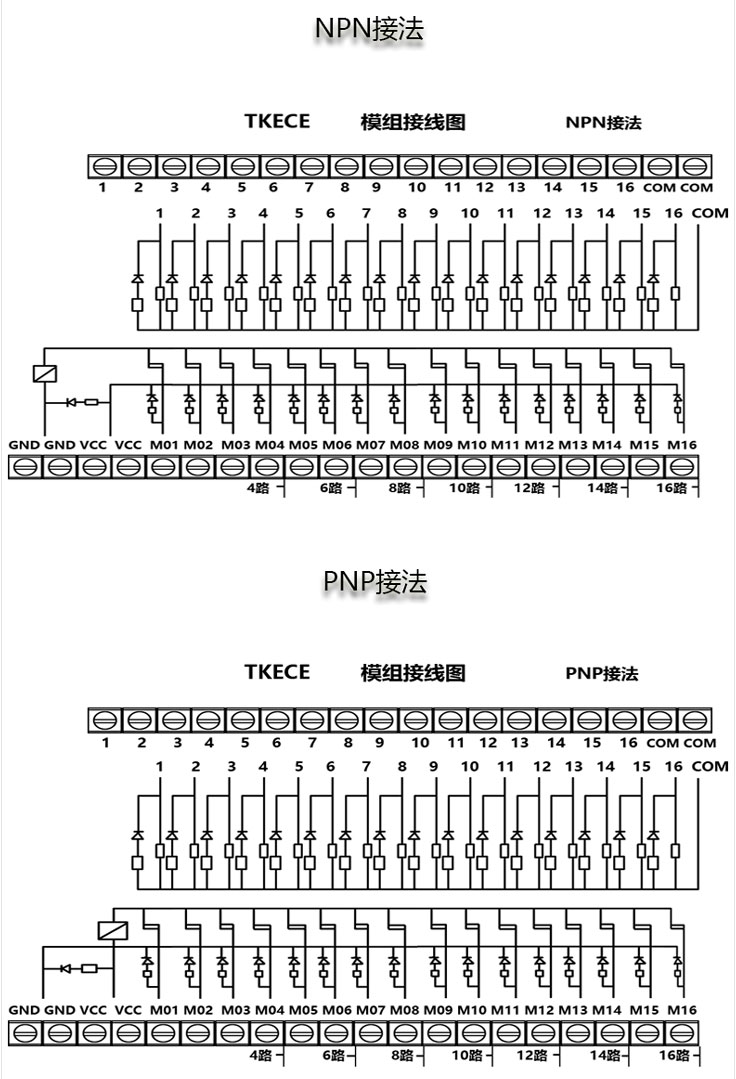 NPN接法

TKECE 模组接线图 NPN接法

1 2 3 4 5 6 7 8 9 10 11 12 13 14 15 16 COM COM

1 2 3 4 5 6 7 8 9 10 11 12 13 14 15 16 COM

GND GND VCC VCC M01 M02 M03 M04 M05 M06 M07 M08 M09 M10 M11 M12 M13 M14 M15 M16

4路 6路 8路 10路 12路 14路 16路

PNP接法

TKECE 模组接线图 PNP接法

1 2 3 4 5 6 7 8 9 10 11 12 13 14 15 16 COM COM

1 2 3 4 5 6 7 8 9 10 11 12 13 14 15 16 COM

GND GND VCC VCC M01 M02 M03 M04 M05 M06 M07 M08 M09 M10 M11 M12 M13 M14 M15 M16

4路 6路 8路 10路 12路 14路 16路